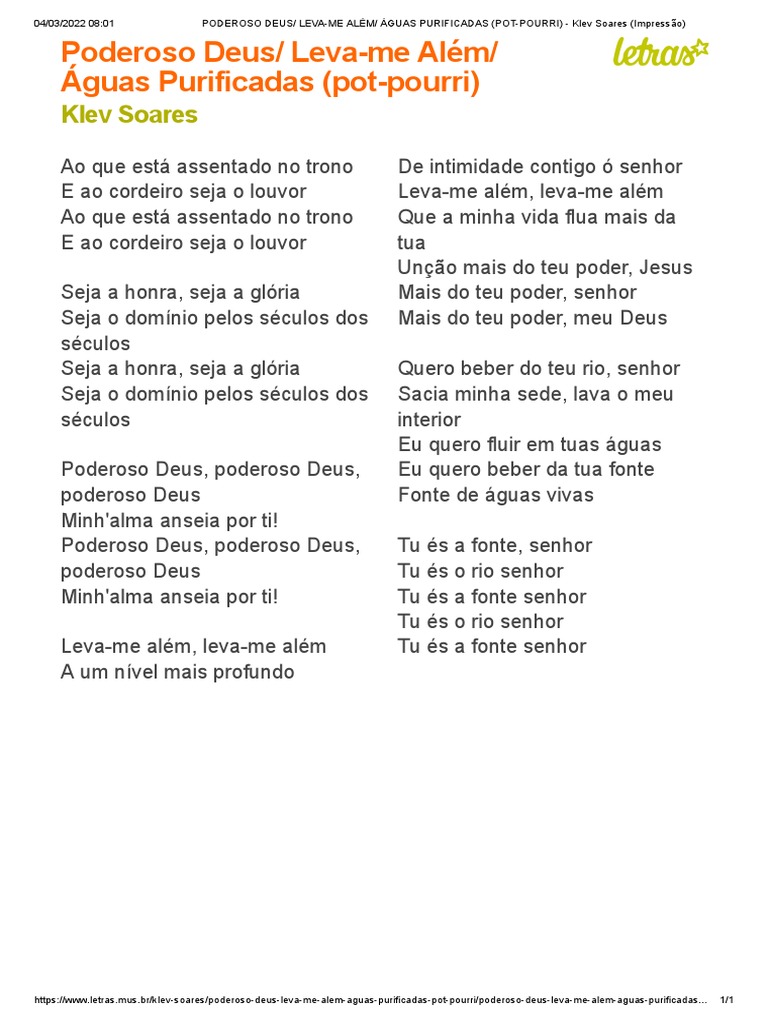 04/03/2022 08:01 PODEROSO DEUS/ LEVA-ME ALÉM/ ÁGUAS PURIFICADAS (POT-POURRI) - Klev Soares (Impressão)

Poderoso Deus/ Leva-me Além/ Águas Purificadas (pot-pourri)

letras

Klev Soares

Ao que está assentado no trono
E ao cordeiro seja o louvor
Ao que está assentado no trono
E ao cordeiro seja o louvor

Seja a honra, seja a glória
Seja o domínio pelos séculos dos séculos
Seja a honra, seja a glória
Seja o domínio pelos séculos dos séculos

Poderoso Deus, poderoso Deus, poderoso Deus
Minh'alma anseia por ti!
Poderoso Deus, poderoso Deus, poderoso Deus
Minh'alma anseia por ti!

Leva-me além, leva-me além
A um nível mais profundo
De intimidade contigo ó senhor
Leva-me além, leva-me além
Que a minha vida flua mais da tua
Unção mais do teu poder, Jesus
Mais do teu poder, senhor
Mais do teu poder, meu Deus

Quero beber do teu rio, senhor
Sacia minha sede, lava o meu interior
Eu quero fluir em tuas águas
Eu quero beber da tua fonte
Fonte de águas vivas

Tu és a fonte, senhor
Tu és o rio senhor
Tu és a fonte senhor
Tu és o rio senhor
Tu és a fonte senhor

https://www.letras.mus.br/klev-soares/poderoso-deus-leva-me-alem-aguas-purificadas-pot-pourri/poderoso-deus-leva-me-alem-aguas-purificadas... 1/1